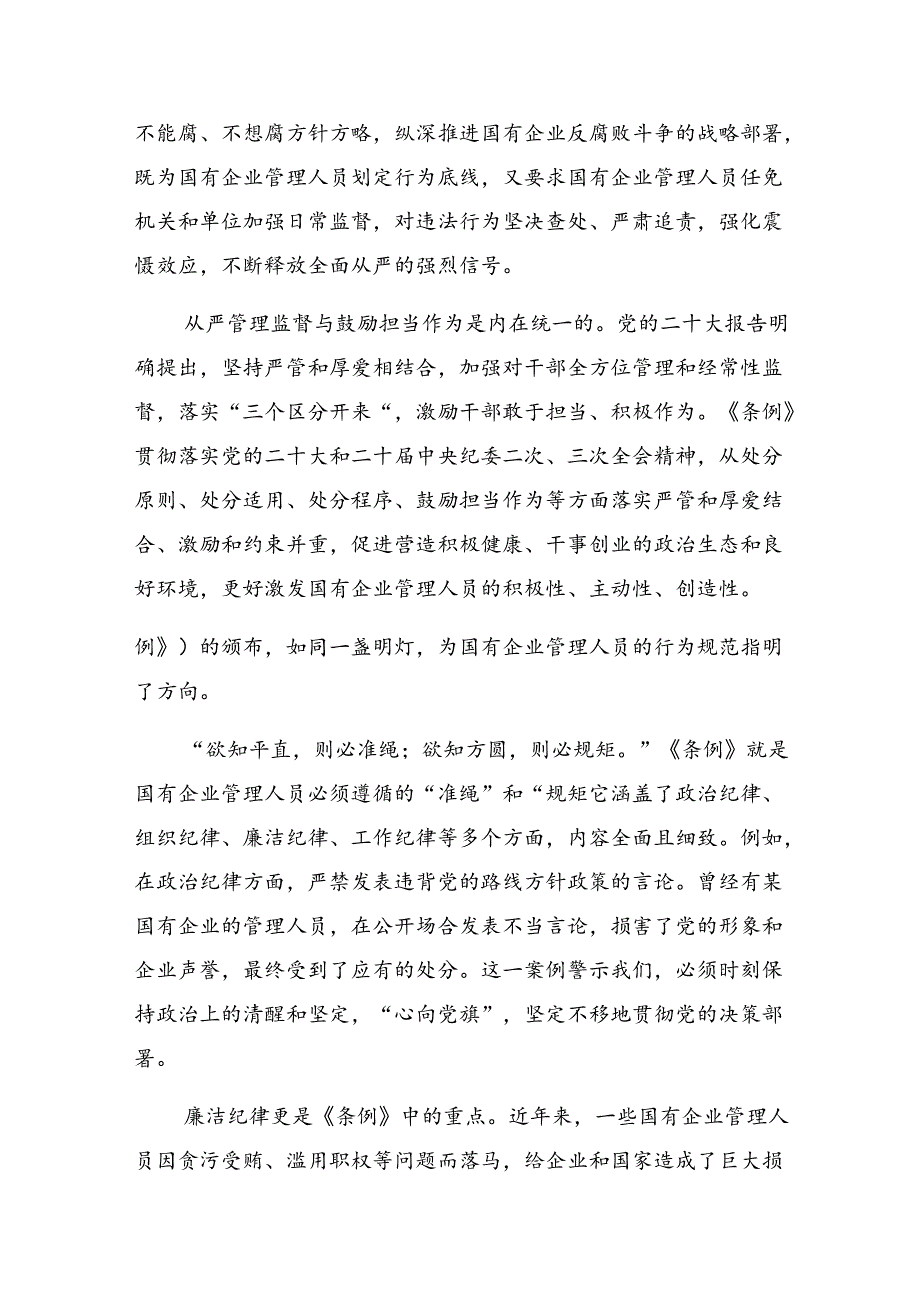 不能腐、不想腐方针方略，纵深推进国有企业反腐败斗争的战略部署，既为国有企业管理人员划定行为底线，又要求国有企业管理人员任免机关和单位加强日常监督，对违法行为坚决查处、严肃追责，强化震慑效应，不断释放全面从严的强烈信号。

从严管理监督与鼓励担当作为是内在统一的。党的二十大报告明确提出，坚持严管和厚爱相结合，加强对干部全方位管理和经常性监督，落实“三个区分开来“，激励干部敢于担当、积极作为。《条例》贯彻落实党的二十大和二十届中央纪委二次、三次全会精神，从处分原则、处分适用、处分程序、鼓励担当作为等方面落实严管和厚爱结合、激励和约束并重，促进营造积极健康、干事创业的政治生态和良好环境，更好激发国有企业管理人员的积极性、主动性、创造性。

例》）的颁布，如同一盏明灯，为国有企业管理人员的行为规范指明了方向。

“欲知平直，则必准绳；欲知方圆，则必规矩。”《条例》就是国有企业管理人员必须遵循的“准绳”和“规矩它涵盖了政治纪律、组织纪律、廉洁纪律、工作纪律等多个方面，内容全面且细致。例如，在政治纪律方面，严禁发表违背党的路线方针政策的言论。曾经有某国有企业的管理人员，在公开场合发表不当言论，损害了党的形象和企业声誉，最终受到了应有的处分。这一案例警示我们，必须时刻保持政治上的清醒和坚定，“心向党旗”，坚定不移地贯彻党的决策部署。

廉洁纪律更是《条例》中的重点。近年来，一些国有企业管理人员因贪污受贿、滥用职权等问题而落马，给企业和国家造成了巨大损